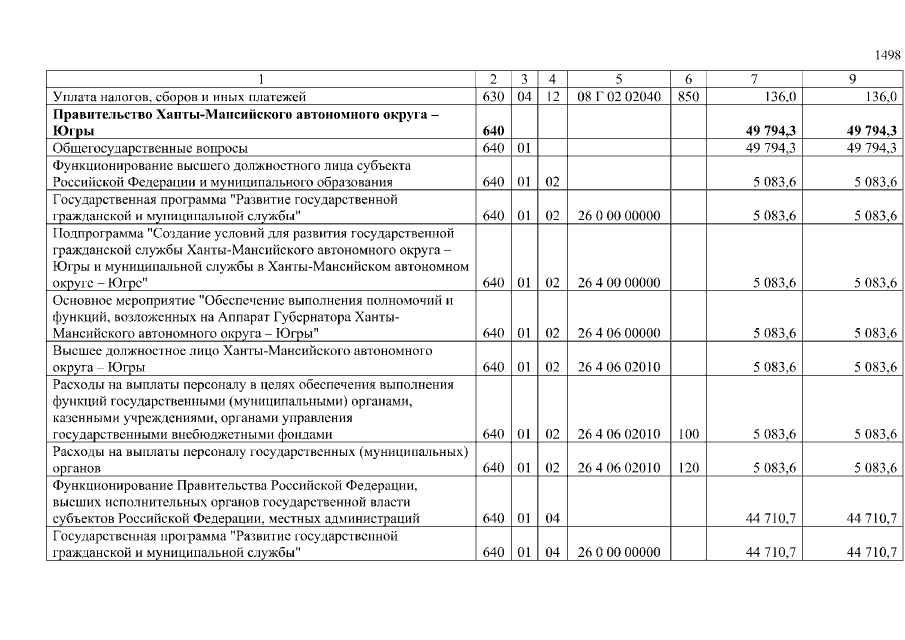 1498

| 1 | 2 | 3 | 4 | 5 | 6 | 7 | 9 |
|---|---|---|---|---|---|---|---|
| Уплата налогов, сборов и иных платежей | 630 | 04 | 12 | 08 Г 02 02040 | 850 | 136,0 | 136,0 |
| **Правительство Ханты-Мансийского автономного округа – Югры** | **640** | | | | | **49 794,3** | **49 794,3** |
| Общегосударственные вопросы | 640 | 01 | | | | 49 794,3 | 49 794,3 |
| Функционирование высшего должностного лица субъекта Российской Федерации и муниципального образования | 640 | 01 | 02 | | | 5 083,6 | 5 083,6 |
| Государственная программа "Развитие государственной гражданской и муниципальной службы" | 640 | 01 | 02 | 26 0 00 00000 | | 5 083,6 | 5 083,6 |
| Подпрограмма "Создание условий для развития государственной гражданской службы Ханты-Мансийского автономного округа – Югры и муниципальной службы в Ханты-Мансийском автономном округе – Югре" | 640 | 01 | 02 | 26 4 00 00000 | | 5 083,6 | 5 083,6 |
| Основное мероприятие "Обеспечение выполнения полномочий и функций, возложенных на Аппарат Губернатора Ханты-Мансийского автономного округа – Югры" | 640 | 01 | 02 | 26 4 06 00000 | | 5 083,6 | 5 083,6 |
| Высшее должностное лицо Ханты-Мансийского автономного округа – Югры | 640 | 01 | 02 | 26 4 06 02010 | | 5 083,6 | 5 083,6 |
| Расходы на выплаты персоналу в целях обеспечения выполнения функций государственными (муниципальными) органами, казенными учреждениями, органами управления государственными внебюджетными фондами | 640 | 01 | 02 | 26 4 06 02010 | 100 | 5 083,6 | 5 083,6 |
| Расходы на выплаты персоналу государственных (муниципальных) органов | 640 | 01 | 02 | 26 4 06 02010 | 120 | 5 083,6 | 5 083,6 |
| Функционирование Правительства Российской Федерации, высших исполнительных органов государственной власти субъектов Российской Федерации, местных администраций | 640 | 01 | 04 | | | 44 710,7 | 44 710,7 |
| Государственная программа "Развитие государственной гражданской и муниципальной службы" | 640 | 01 | 04 | 26 0 00 00000 | | 44 710,7 | 44 710,7 |